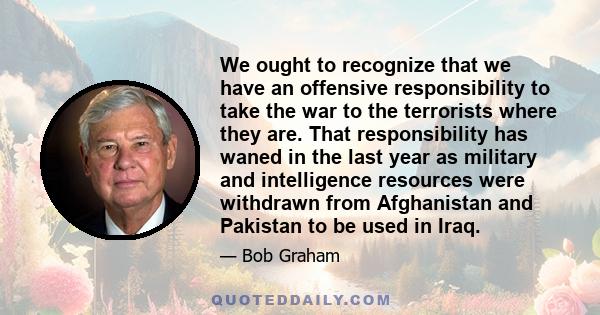 We ought to recognize that we have an offensive responsibility to take the war to the terrorists where they are. That responsibility has waned in the last year as military and intelligence resources were withdrawn from Afghanistan and Pakistan to be used in Iraq.

— Bob Graham

QUOTEDDAILY.COM